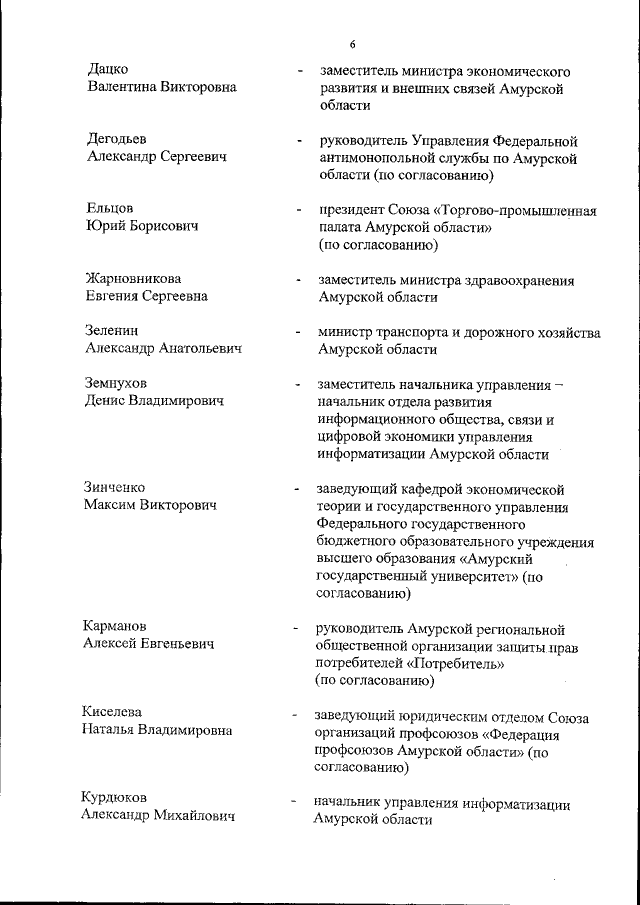 6

Дацко Валентина Викторовна - заместитель министра экономического развития и внешних связей Амурской области

Дегодьев Александр Сергеевич - руководитель Управления Федеральной антимонопольной службы по Амурской области (по согласованию)

Ельцов Юрий Борисович - президент Союза «Торгово-промышленная палата Амурской области» (по согласованию)

Жарновникова Евгения Сергеевна - заместитель министра здравоохранения Амурской области

Зеленин Александр Анатольевич - министр транспорта и дорожного хозяйства Амурской области

Земнухов Денис Владимирович - заместитель начальника управления – начальник отдела развития информационного общества, связи и цифровой экономики управления информатизации Амурской области

Зинченко Максим Викторович - заведующий кафедрой экономической теории и государственного управления Федерального государственного бюджетного образовательного учреждения высшего образования «Амурский государственный университет» (по согласованию)

Карманов Алексей Евгеньевич - руководитель Амурской региональной общественной организации защиты прав потребителей «Потребитель» (по согласованию)

Киселева Наталья Владимировна - заведующий юридическим отделом Союза организаций профсоюзов «Федерация профсоюзов Амурской области» (по согласованию)

Курдюков Александр Михайлович - начальник управления информатизации Амурской области